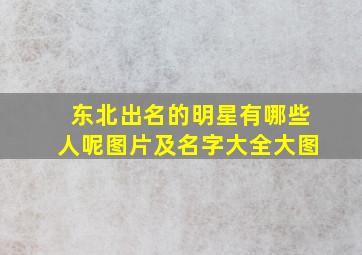 东北出名的明星有哪些人呢图片及名字大全大图